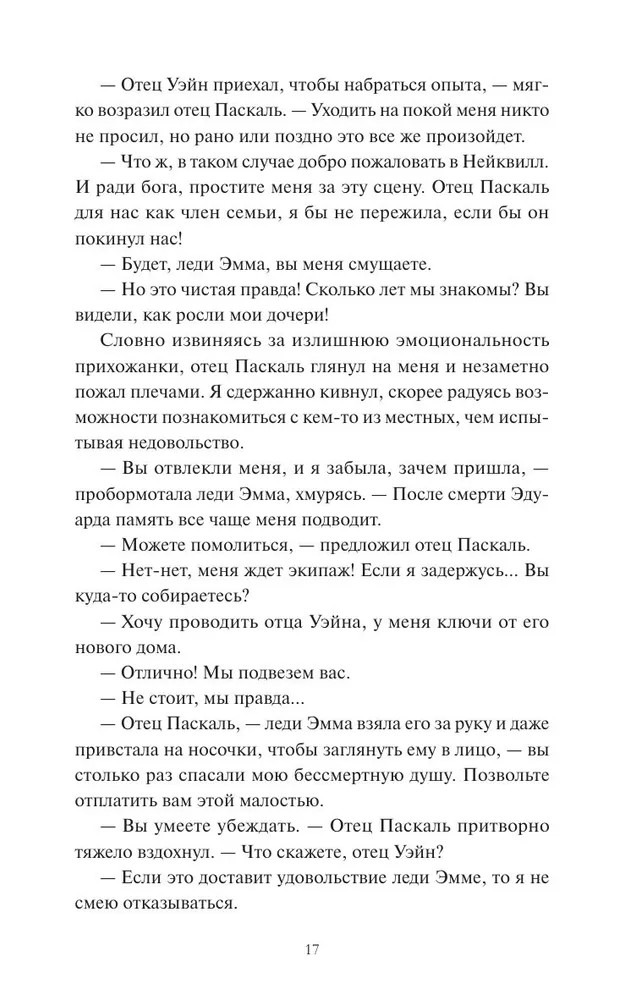 — Отец Уэйн приехал, чтобы набраться опыта, — мягко возразил отец Паскаль. — Уходить на покой меня никто не просил, но рано или поздно это все же произойдет.

— Что ж, в таком случае добро пожаловать в Нейквилл. И ради бога, простите меня за эту сцену. Отец Паскаль для нас как член семьи, я бы не пережила, если бы он покинул нас!

— Будет, леди Эмма, вы меня смущаете.

— Но это чистая правда! Сколько лет мы знакомы? Вы видели, как росли мои дочери!

Словно извиняясь за излишнюю эмоциональность прихожанки, отец Паскаль глянул на меня и незаметно пожал плечами. Я сдержанно кивнул, скорее радуясь возможности познакомиться с кем-то из местных, чем испытывая недовольство.

— Вы отвлекли меня, и я забыла, зачем пришла, — пробормотала леди Эмма, хмурясь. — После смерти Эдуарда память все чаще меня подводит.

— Можете помолиться, — предложил отец Паскаль.

— Нет-нет, меня ждет экипаж! Если я задержусь... Вы куда-то собираетесь?

— Хочу проводить отца Уэйна, у меня ключи от его нового дома.

— Отлично! Мы подвезем вас.

— Не стоит, мы правда...

— Отец Паскаль, — леди Эмма взяла его за руку и даже привстала на носочки, чтобы заглянуть ему в лицо, — вы столько раз спасали мою бессмертную душу. Позвольте отплатить вам этой малостью.

— Вы умеете убеждать. — Отец Паскаль притворно тяжело вздохнул. — Что скажете, отец Уэйн?

— Если это доставит удовольствие леди Эмме, то я не смею отказываться.

17